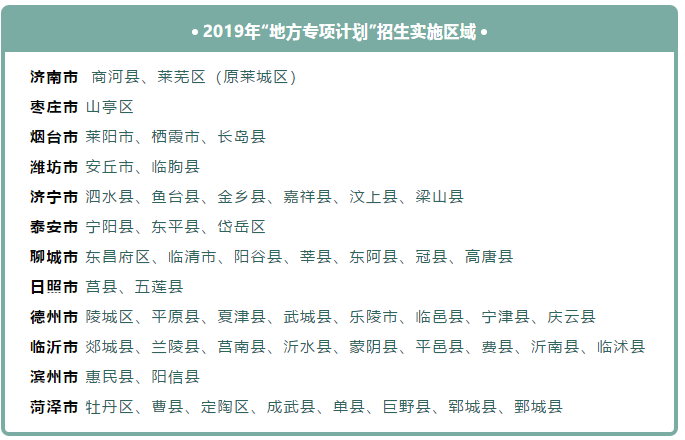 • 2019年“地方专项计划”招生实施区域 •

济南市 商河县、莱芜区（原莱城区）
枣庄市 山亭区
烟台市 莱阳市、栖霞市、长岛县
潍坊市 安丘市、临朐县
济宁市 泗水县、鱼台县、金乡县、嘉祥县、汶上县、梁山县
泰安市 宁阳县、东平县、岱岳区
聊城市 东昌府区、临清市、阳谷县、莘县、东阿县、冠县、高唐县
日照市 莒县、五莲县
德州市 陵城区、平原县、夏津县、武城县、乐陵市、临邑县、宁津县、庆云县
临沂市 郯城县、兰陵县、莒南县、沂水县、蒙阴县、平邑县、费县、沂南县、临沭县
滨州市 惠民县、阳信县
菏泽市 牡丹区、曹县、定陶区、成武县、单县、巨野县、郓城县、鄄城县